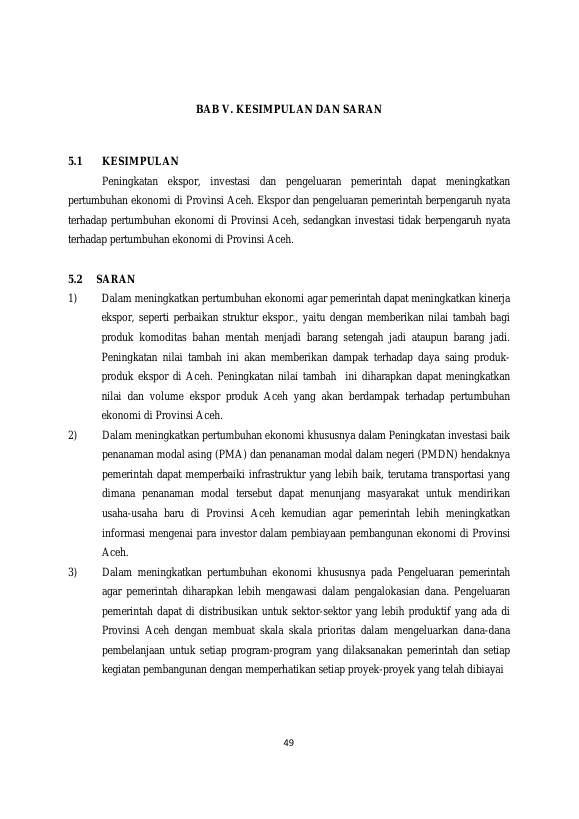 BAB V. KESIMPULAN DAN SARAN

5.1 KESIMPULAN

Peningkatan ekspor, investasi dan pengeluaran pemerintah dapat meningkatkan pertumbuhan ekonomi di Provinsi Aceh. Ekspor dan pengeluaran pemerintah berpengaruh nyata terhadap pertumbuhan ekonomi di Provinsi Aceh, sedangkan investasi tidak berpengaruh nyata terhadap pertumbuhan ekonomi di Provinsi Aceh.

5.2 SARAN

1) Dalam meningkatkan pertumbuhan ekonomi agar pemerintah dapat meningkatkan kinerja ekspor, seperti perbaikan struktur ekspor., yaitu dengan memberikan nilai tambah bagi produk komoditas bahan mentah menjadi barang setengah jadi ataupun barang jadi. Peningkatan nilai tambah ini akan memberikan dampak terhadap daya saing produk-produk ekspor di Aceh. Peningkatan nilai tambah ini diharapkan dapat meningkatkan nilai dan volume ekspor produk Aceh yang akan berdampak terhadap pertumbuhan ekonomi di Provinsi Aceh.

2) Dalam meningkatkan pertumbuhan ekonomi khususnya dalam Peningkatan investasi baik penanaman modal asing (PMA) dan penanaman modal dalam negeri (PMDN) hendaknya pemerintah dapat memperbaiki infrastruktur yang lebih baik, terutama transportasi yang dimana penanaman modal tersebut dapat menunjang masyarakat untuk mendirikan usaha-usaha baru di Provinsi Aceh kemudian agar pemerintah lebih meningkatkan informasi mengenai para investor dalam pembiayaan pembangunan ekonomi di Provinsi Aceh.

3) Dalam meningkatkan pertumbuhan ekonomi khususnya pada Pengeluaran pemerintah agar pemerintah diharapkan lebih mengawasi dalam pengalokasian dana. Pengeluaran pemerintah dapat di distribusikan untuk sektor-sektor yang lebih produktif yang ada di Provinsi Aceh dengan membuat skala skala prioritas dalam mengeluarkan dana-dana pembelanjaan untuk setiap program-program yang dilaksanakan pemerintah dan setiap kegiatan pembangunan dengan memperhatikan setiap proyek-proyek yang telah dibiayai

49